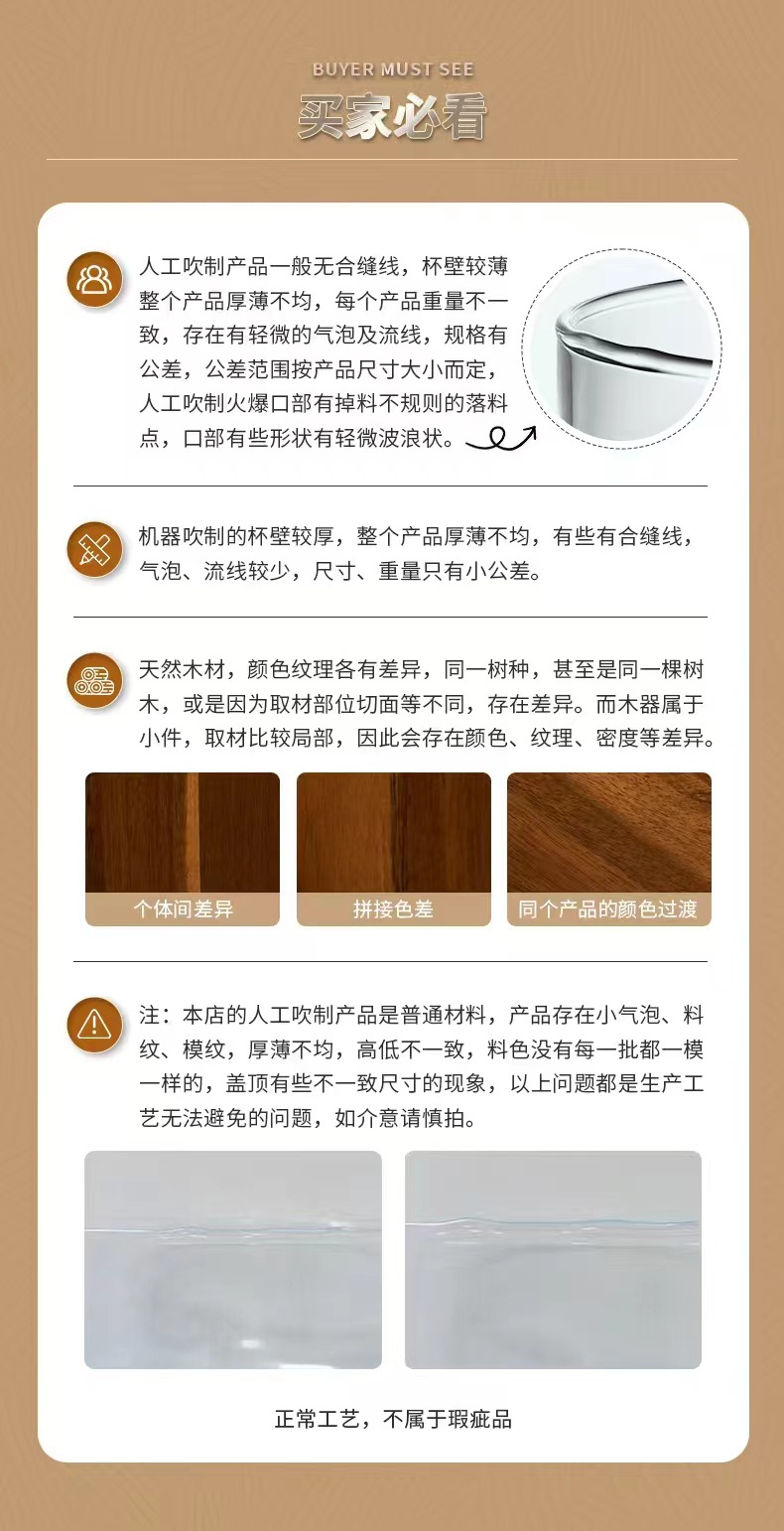 BUYER MUST SEE
买家必看

人工吹制产品一般无合缝线，杯壁较薄整个产品厚薄不均，每个产品重量不一致，存在有轻微的气泡及流线，规格有公差，公差范围按产品尺寸大小而定，人工吹制火爆口部有掉料不规则的落料点，口部有些形状有轻微波浪状。

机器吹制的杯壁较厚，整个产品厚薄不均，有些有合缝线，气泡、流线较少，尺寸、重量只有小公差。

天然木材，颜色纹理各有差异，同一树种，甚至是同一棵树木，或是因为取材部位切面等不同，存在差异。而木器属于小件，取材比较局部，因此会存在颜色、纹理、密度等差异。

个体间差异
拼接色差
同个产品的颜色过渡

注：本店的人工吹制产品是普通材料，产品存在小气泡、料纹、模纹，厚薄不均，高低不一致，料色没有每一批都一模一样的，盖顶有些不一致尺寸的现象，以上问题都是生产工艺无法避免的问题，如介意请慎拍。

正常工艺，不属于瑕疵品